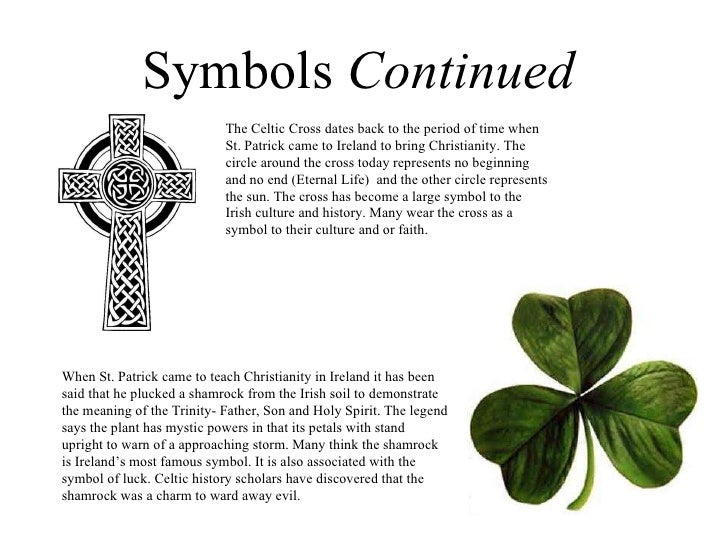 Symbols Continued

The Celtic Cross dates back to the period of time when St. Patrick came to Ireland to bring Christianity. The circle around the cross today represents no beginning and no end (Eternal Life)  and the other circle represents the sun. The cross has become a large symbol to the Irish culture and history. Many wear the cross as a symbol to their culture and or faith.

When St. Patrick came to teach Christianity in Ireland it has been said that he plucked a shamrock from the Irish soil to demonstrate the meaning of the Trinity- Father, Son and Holy Spirit. The legend says the plant has mystic powers in that its petals with stand upright to warn of a approaching storm. Many think the shamrock is Ireland's most famous symbol. It is also associated with the symbol of luck. Celtic history scholars have discovered that the shamrock was a charm to ward away evil.